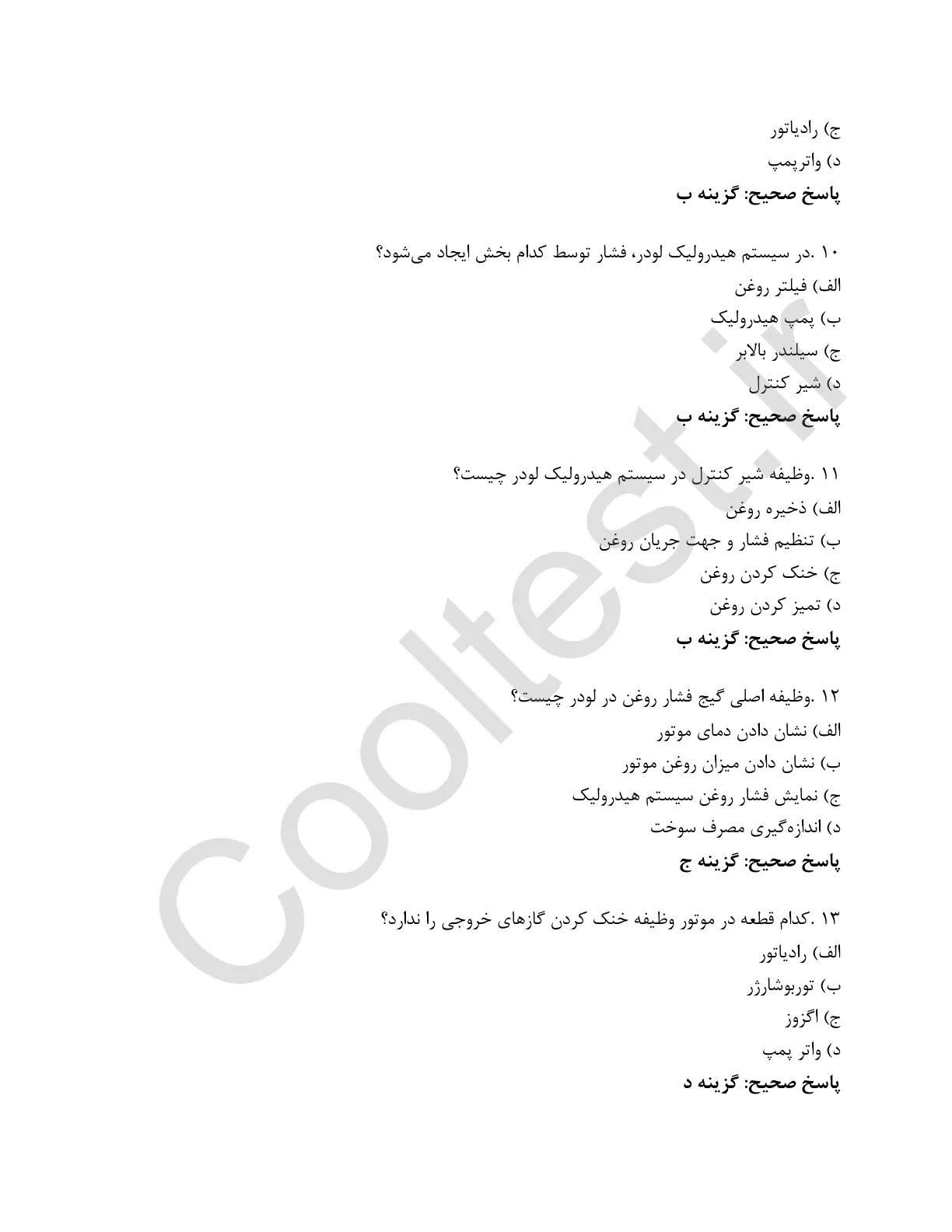 ج) رادیاتور
د) واترپمپ
پاسخ صحیح: گزینه ب

۱۰ .در سیستم هیدرولیک لودر، فشار توسط کدام بخش ایجاد می‌شود؟
الف) فیلتر روغن
ب) پمپ هیدرولیک
ج) سیلندر بالابر
د) شیر کنترل
پاسخ صحیح: گزینه ب

۱۱ .وظیفه شیر کنترل در سیستم هیدرولیک لودر چیست؟
الف) ذخیره روغن
ب) تنظیم فشار و جهت جریان روغن
ج) خنک کردن روغن
د) تمیز کردن روغن
پاسخ صحیح: گزینه ب

۱۲ .وظیفه اصلی گیج فشار روغن در لودر چیست؟
الف) نشان دادن دمای موتور
ب) نشان دادن میزان روغن موتور
ج) نمایش فشار روغن سیستم هیدرولیک
د) اندازه‌گیری مصرف سوخت
پاسخ صحیح: گزینه ج

۱۳ .کدام قطعه در موتور وظیفه خنک کردن گازهای خروجی را ندارد؟
الف) رادیاتور
ب) توربوشارژر
ج) اگزوز
د) واتر پمپ
پاسخ صحیح: گزینه د

Cooltest.ir